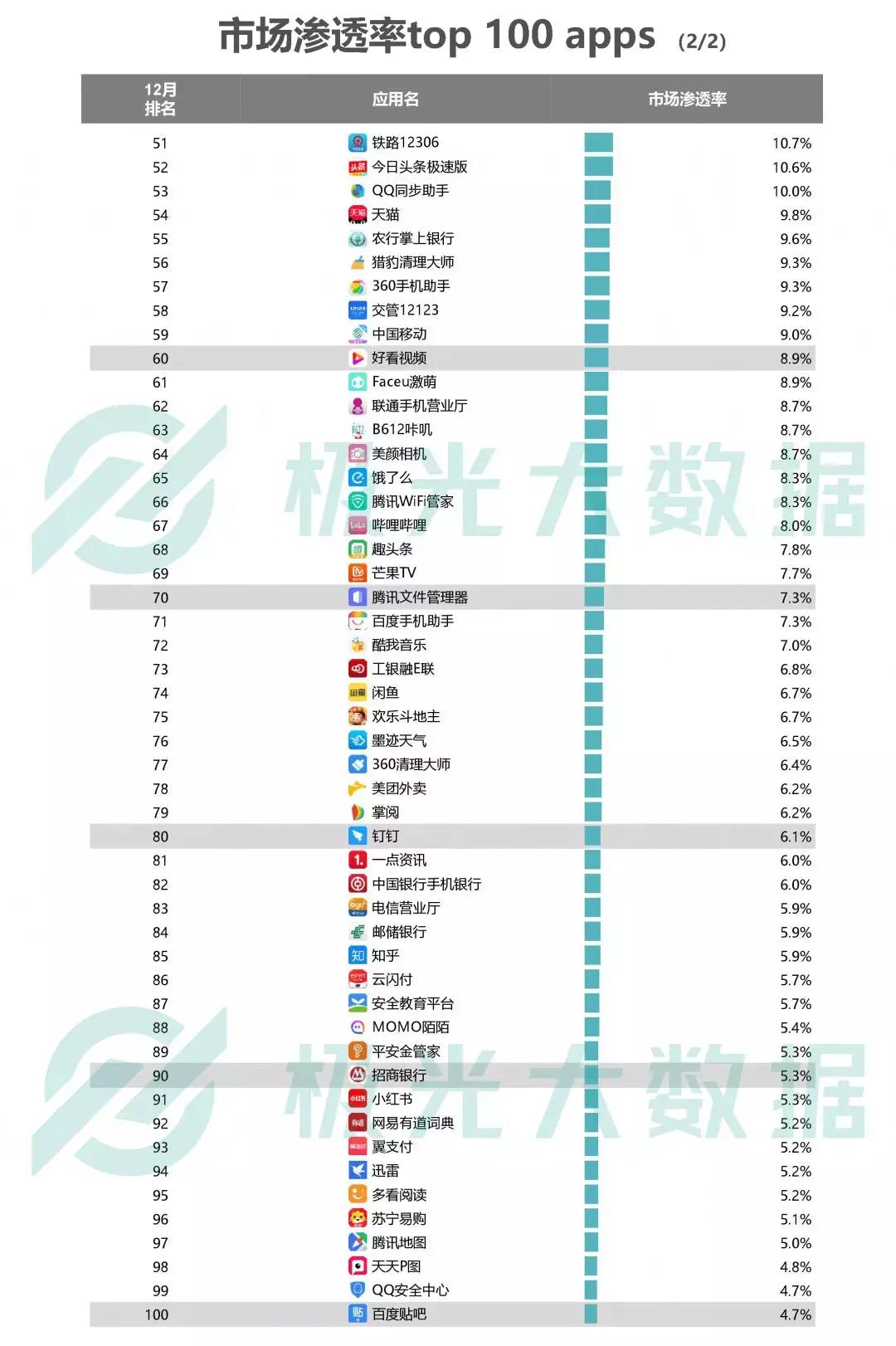 市场渗透率top 100 apps (2/2)

| 12月排名 | 应用名 | 市场渗透率 |
|---|---|---|
| 51 | 铁路12306 | 10.7% |
| 52 | 今日头条极速版 | 10.6% |
| 53 | QQ同步助手 | 10.0% |
| 54 | 天猫 | 9.8% |
| 55 | 农行掌上银行 | 9.6% |
| 56 | 猎豹清理大师 | 9.3% |
| 57 | 360手机助手 | 9.3% |
| 58 | 交管12123 | 9.2% |
| 59 | 中国移动 | 9.0% |
| 60 | 好看视频 | 8.9% |
| 61 | Faceu激萌 | 8.9% |
| 62 | 联通手机营业厅 | 8.7% |
| 63 | B612咔叽 | 8.7% |
| 64 | 美颜相机 | 8.7% |
| 65 | 饿了么 | 8.3% |
| 66 | 腾讯WiFi管家 | 8.3% |
| 67 | 哔哩哔哩 | 8.0% |
| 68 | 趣头条 | 7.8% |
| 69 | 芒果TV | 7.7% |
| 70 | 腾讯文件管理器 | 7.3% |
| 71 | 百度手机助手 | 7.3% |
| 72 | 酷我音乐 | 7.0% |
| 73 | 工银融E联 | 6.8% |
| 74 | 闲鱼 | 6.7% |
| 75 | 欢乐斗地主 | 6.7% |
| 76 | 墨迹天气 | 6.5% |
| 77 | 360清理大师 | 6.4% |
| 78 | 美团外卖 | 6.2% |
| 79 | 掌阅 | 6.2% |
| 80 | 钉钉 | 6.1% |
| 81 | 一点资讯 | 6.0% |
| 82 | 中国银行手机银行 | 6.0% |
| 83 | 电信营业厅 | 5.9% |
| 84 | 邮储银行 | 5.9% |
| 85 | 知乎 | 5.9% |
| 86 | 云闪付 | 5.7% |
| 87 | 安全教育平台 | 5.7% |
| 88 | MOMO陌陌 | 5.4% |
| 89 | 平安金管家 | 5.3% |
| 90 | 招商银行 | 5.3% |
| 91 | 小红书 | 5.3% |
| 92 | 网易有道词典 | 5.2% |
| 93 | 翼支付 | 5.2% |
| 94 | 迅雷 | 5.2% |
| 95 | 多看阅读 | 5.2% |
| 96 | 苏宁易购 | 5.1% |
| 97 | 腾讯地图 | 5.0% |
| 98 | 天天P图 | 4.8% |
| 99 | QQ安全中心 | 4.7% |
| 100 | 百度贴吧 | 4.7% |

极光大数据
极光大数据